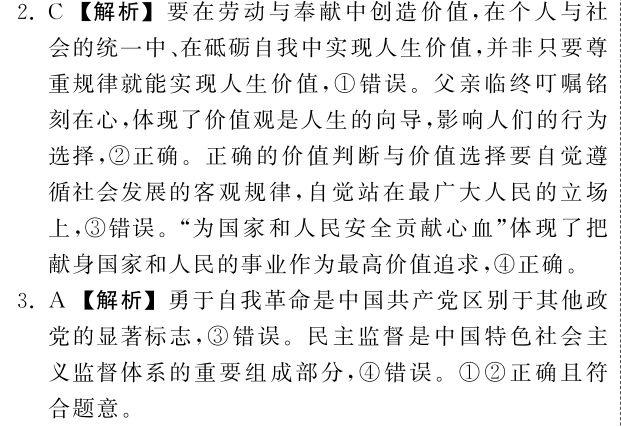 2. C 【解析】要在劳动与奉献中创造价值，在个人与社会的统一中、在砥砺自我中实现人生价值，并非只要尊重规律就能实现人生价值，①错误。父亲临终叮嘱铭刻在心，体现了价值观是人生的向导，影响人们的行为选择，②正确。正确的价值判断与价值选择要自觉遵循社会发展的客观规律，自觉站在最广大人民的立场上，③错误。“为国家和人民安全贡献心血”体现了把献身国家和人民的事业作为最高价值追求，④正确。

3. A 【解析】勇于自我革命是中国共产党区别于其他政党的显著标志，③错误。民主监督是中国特色社会主义监督体系的重要组成部分，④错误。①②正确且符合题意。